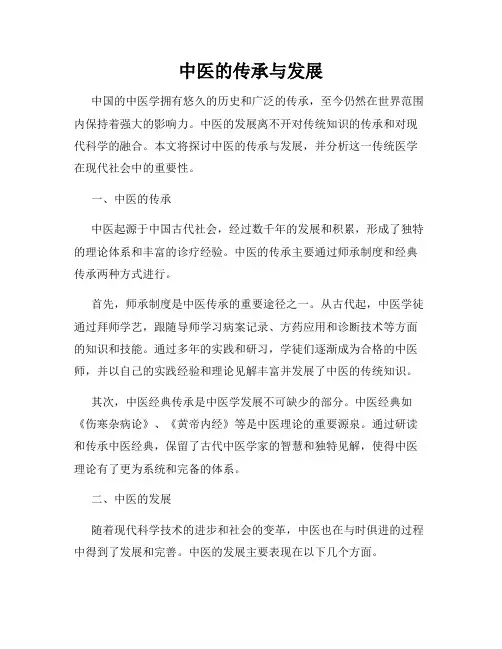 中医的传承与发展

中国的中医学拥有悠久的历史和广泛的传承，至今仍然在世界范围内保持着强大的影响力。中医的发展离不开对传统知识的传承和对现代科学的融合。本文将探讨中医的传承与发展，并分析这一传统医学在现代社会中的重要性。

一、中医的传承

中医起源于中国古代社会，经过数千年的发展和积累，形成了独特的理论体系和丰富的诊疗经验。中医的传承主要通过师承制度和经典传承两种方式进行。

首先，师承制度是中医传承的重要途径之一。从古代起，中医学徒通过拜师学艺，跟随导师学习病案记录、方药应用和诊断技术等方面的知识和技能。通过多年的实践和研习，学徒们逐渐成为合格的中医师，并以自己的实践经验和理论见解丰富并发展了中医的传统知识。

其次，中医经典传承是中医学发展不可缺少的部分。中医经典如《伤寒杂病论》、《黄帝内经》等是中医理论的重要源泉。通过研读和传承中医经典，保留了古代中医学家的智慧和独特见解，使得中医理论有了更为系统和完备的体系。

二、中医的发展

随着现代科学技术的进步和社会的变革，中医也在与时俱进的过程中得到了发展和完善。中医的发展主要表现在以下几个方面。